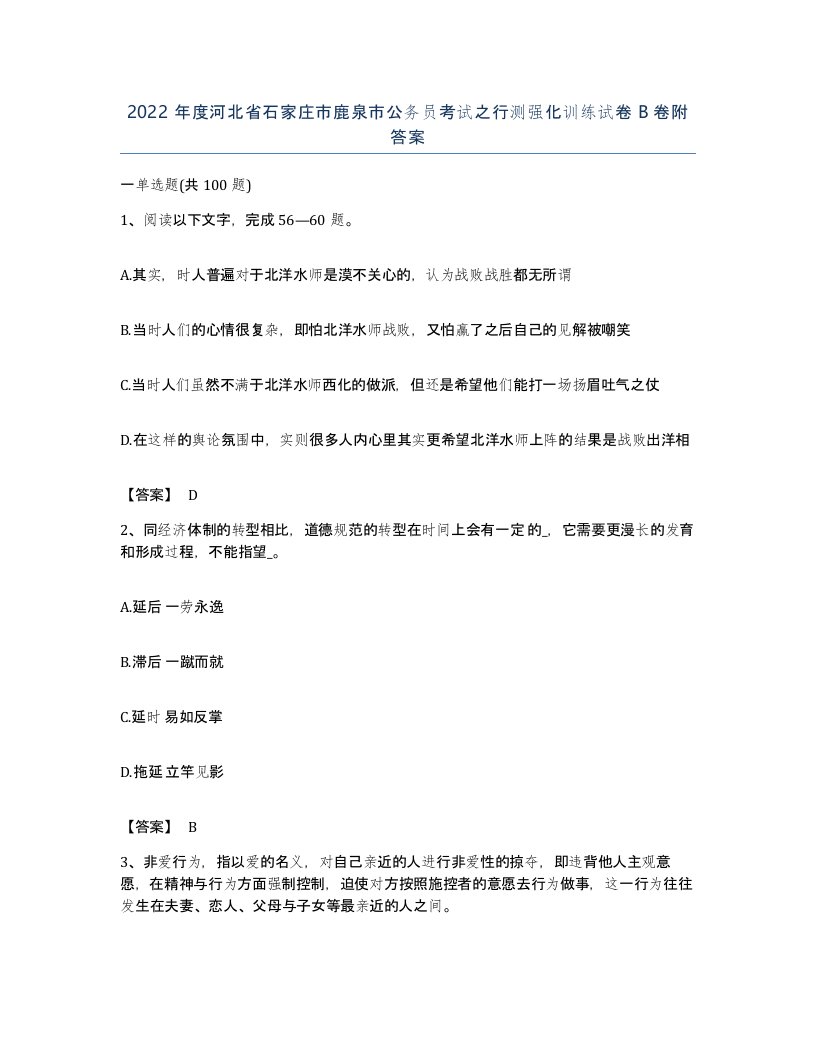 2022 年度河北省石家庄市鹿泉市公务员考试之行测强化训练试卷 B 卷附答案

一单选题(共 100 题)

1、阅读以下文字，完成 56—60 题。

A.其实，时人普遍对于北洋水师是漠不关心的，认为战败战胜都无所谓

B.当时人们的心情很复杂，即怕北洋水师战败，又怕赢了之后自己的见解被嘲笑

C.当时人们虽然不满于北洋水师西化的做派，但还是希望他们能打一场扬眉吐气之仗

D.在这样的舆论氛围中，实则很多人内心里其实更希望北洋水师上阵的结果是战败出洋相

【答案】 D

2、同经济体制的转型相比，道德规范的转型在时间上会有一定的_，它需要更漫长的发育和形成过程，不能指望_。

A.延后 一劳永逸

B.滞后 一蹴而就

C.延时 易如反掌

D.拖延 立竿见影

【答案】 B

3、非爱行为，指以爱的名义，对自己亲近的人进行非爱性的掠夺，即违背他人主观意愿，在精神与行为方面强制控制，迫使对方按照施控者的意愿去行为做事，这一行为往往发生在夫妻、恋人、父母与子女等最亲近的人之间。